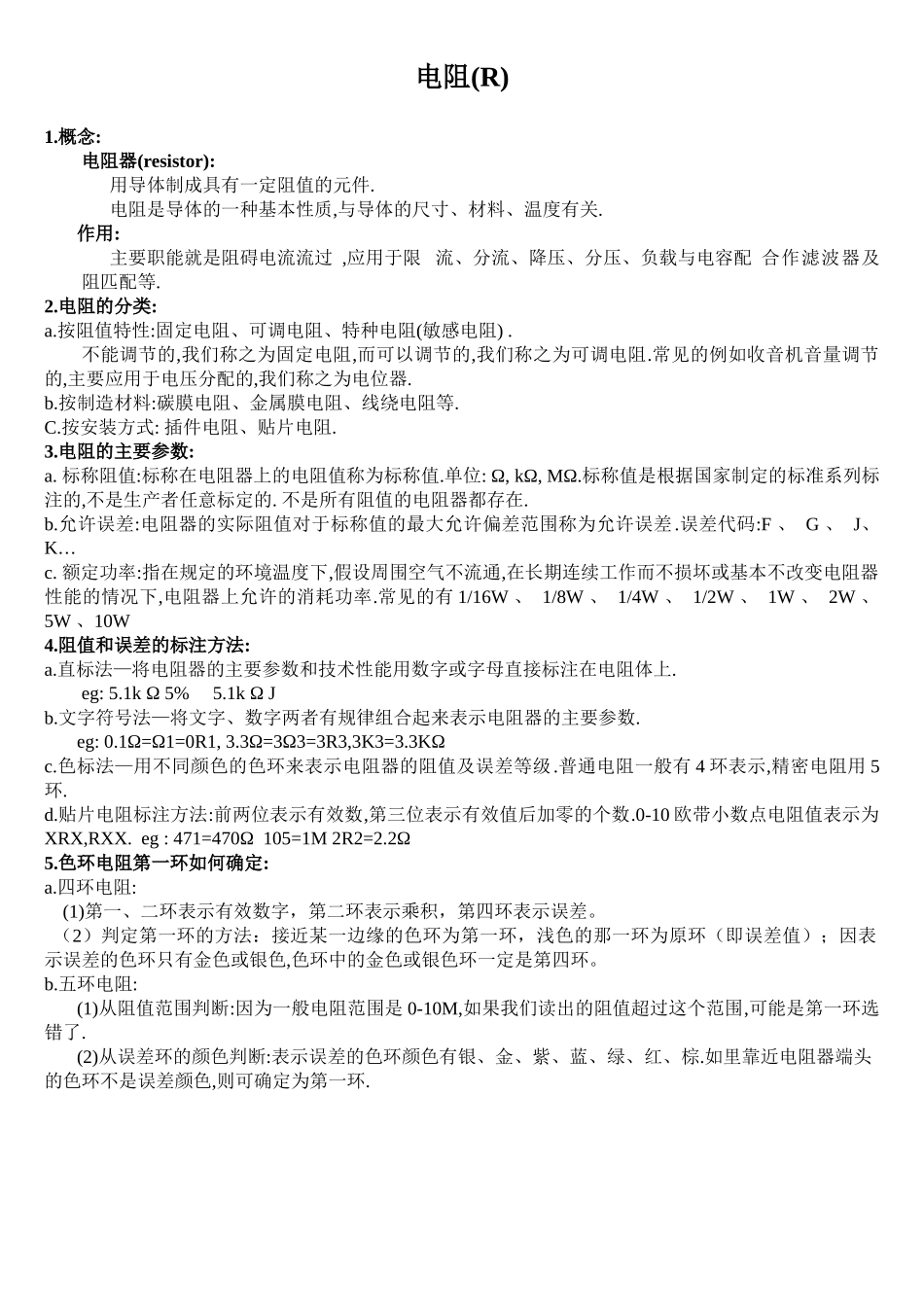 电阻(R)

1.概念:

电阻器(resistor):

用导体制成具有一定阻值的元件.

电阻是导体的一种基本性质,与导体的尺寸、材料、温度有关.

作用:

主要职能就是阻碍电流流过 ,应用于限 流、分流、降压、分压、负载与电容配 合作滤波器及阻匹配等.

2.电阻的分类:

a.按阻值特性:固定电阻、可调电阻、特种电阻(敏感电阻) .

不能调节的,我们称之为固定电阻,而可以调节的,我们称之为可调电阻.常见的例如收音机音量调节的,主要应用于电压分配的,我们称之为电位器.

b.按制造材料:碳膜电阻、金属膜电阻、线绕电阻等.

C.按安装方式: 插件电阻、贴片电阻.

3.电阻的主要参数:

a. 标称阻值:标称在电阻器上的电阻值称为标称值.单位: Ω, kΩ, MΩ.标称值是根据国家制定的标准系列标注的,不是生产者任意标定的. 不是所有阻值的电阻器都存在.

b.允许误差:电阻器的实际阻值对于标称值的最大允许偏差范围称为允许误差.误差代码:F 、 G 、 J、 K…

c. 额定功率:指在规定的环境温度下,假设周围空气不流通,在长期连续工作而不损坏或基本不改变电阻器性能的情况下,电阻器上允许的消耗功率.常见的有 1/16W 、 1/8W 、 1/4W 、 1/2W 、 1W 、 2W 、 5W 、10W

4.阻值和误差的标注方法:

a.直标法—将电阻器的主要参数和技术性能用数字或字母直接标注在电阻体上.

eg: 5.1k Ω 5% 5.1k Ω J

b.文字符号法—将文字、数字两者有规律组合起来表示电阻器的主要参数.

eg: 0.1Ω=Ω1=0R1, 3.3Ω=3Ω3=3R3,3K3=3.3KΩ

c.色标法—用不同颜色的色环来表示电阻器的阻值及误差等级.普通电阻一般有 4 环表示,精密电阻用 5 环.

d.贴片电阻标注方法:前两位表示有效数,第三位表示有效值后加零的个数.0-10 欧带小数点电阻值表示为 XRX,RXX. eg : 471=470Ω 105=1M 2R2=2.2Ω

5.色环电阻第一环如何确定:

a.四环电阻:

(1)第一、二环表示有效数字，第二环表示乘积，第四环表示误差。

（2）判定第一环的方法：接近某一边缘的色环为第一环，浅色的那一环为原环（即误差值）；因表示误差的色环只有金色或银色,色环中的金色或银色环一定是第四环。

b.五环电阻:

(1)从阻值范围判断:因为一般电阻范围是 0-10M,如果我们读出的阻值超过这个范围,可能是第一环选错了.

(2)从误差环的颜色判断:表示误差的色环颜色有银、金、紫、蓝、绿、红、棕.如里靠近电阻器端头的色环不是误差颜色,则可确定为第一环.